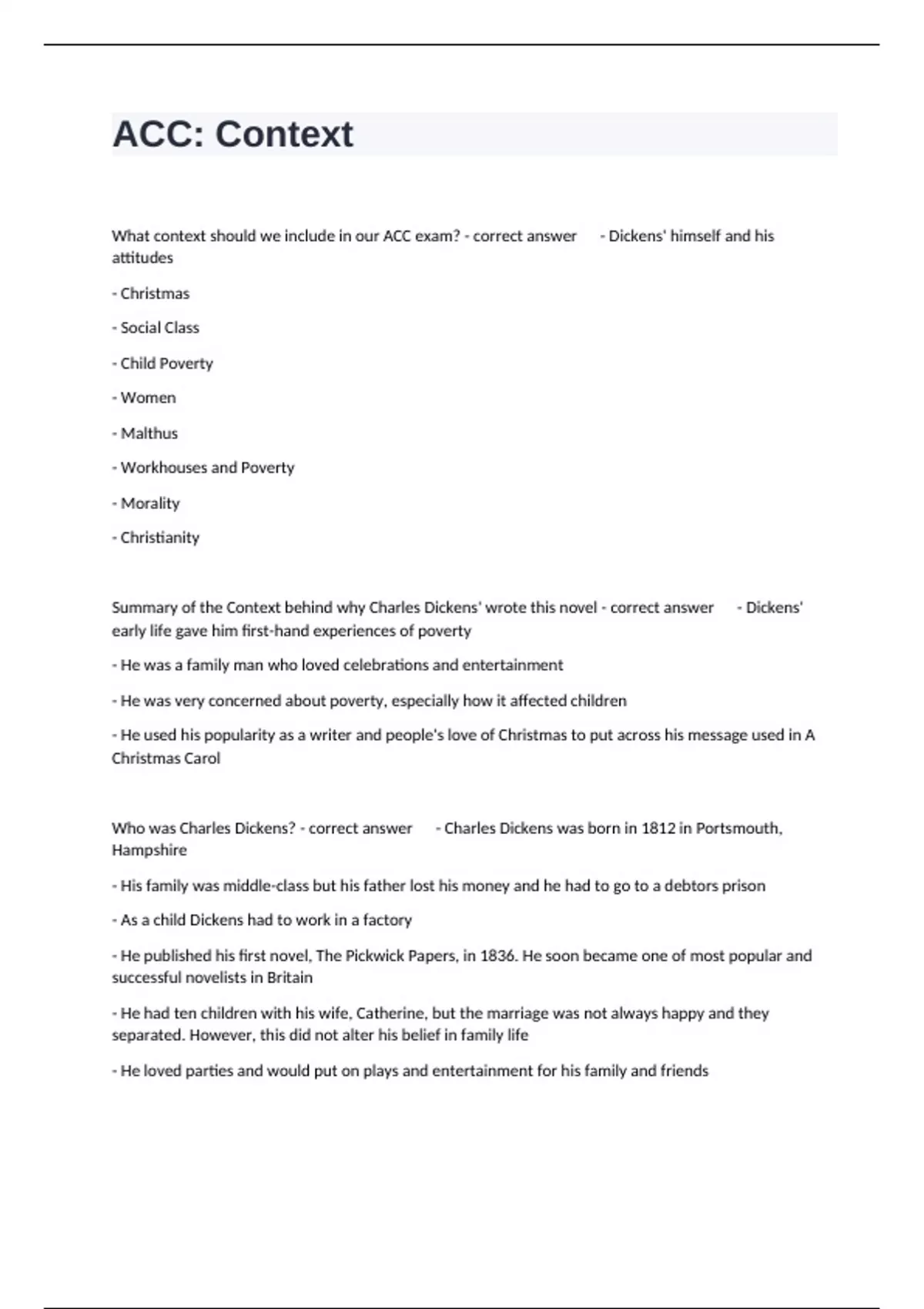 ACC: Context

What context should we include in our ACC exam? - correct answer - Dickens' himself and his attitudes

- Christmas

- Social Class

- Child Poverty

- Women

- Malthus

- Workhouses and Poverty

- Morality

- Christianity

Summary of the Context behind why Charles Dickens' wrote this novel - correct answer - Dickens' early life gave him first-hand experiences of poverty

- He was a family man who loved celebrations and entertainment

- He was very concerned about poverty, especially how it affected children

- He used his popularity as a writer and people's love of Christmas to put across his message used in A Christmas Carol

Who was Charles Dickens? - correct answer - Charles Dickens was born in 1812 in Portsmouth, Hampshire

- His family was middle-class but his father lost his money and he had to go to a debtors prison

- As a child Dickens had to work in a factory

- He published his first novel, The Pickwick Papers, in 1836. He soon became one of most popular and successful novelists in Britain

- He had ten children with his wife, Catherine, but the marriage was not always happy and they separated. However, this did not alter his belief in family life

- He loved parties and would put on plays and entertainment for his family and friends